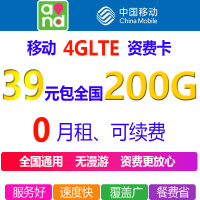 and

中国移动
China Mobile

移动 4GLTE 资费卡

39元包全国200G

0 月租、可续费

全国通用 无漫游 资费更放心

服务好 速度快 覆盖广 餐费省